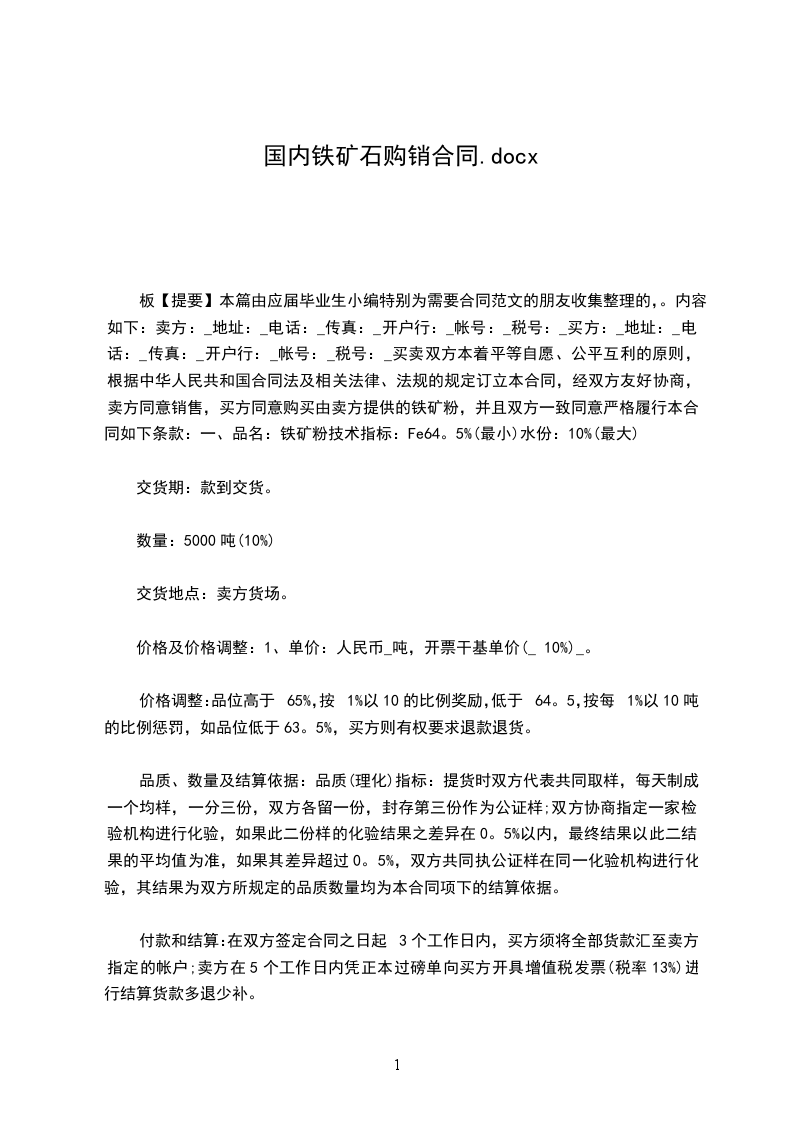 国内铁矿石购销合同.docx

板【提要】本篇由应届毕业生小编特别为需要合同范文的朋友收集整理的,。内容如下：卖方：_地址：_电话：_传真：_开户行：_帐号：_税号：_买方：_地址：_电话：_传真：_开户行：_帐号：_税号：_买卖双方本着平等自愿、公平互利的原则，根据中华人民共和国合同法及相关法律、法规的规定订立本合同，经双方友好协商，卖方同意销售，买方同意购买由卖方提供的铁矿粉，并且双方一致同意严格履行本合同如下条款：一、品名：铁矿粉技术指标：Fe64。5%(最小)水份：10%(最大)

交货期：款到交货。

数量：5000 吨(10%)

交货地点：卖方货场。

价格及价格调整：1、单价：人民币_吨，开票干基单价(_ 10%)_。

价格调整:品位高于 65%,按 1%以 10 的比例奖励,低于 64。5,按每 1%以 10 吨的比例惩罚，如品位低于 63。5%，买方则有权要求退款退货。

品质、数量及结算依据：品质(理化)指标：提货时双方代表共同取样，每天制成一个均样，一分三份，双方各留一份，封存第三份作为公证样;双方协商指定一家检验机构进行化验，如果此二份样的化验结果之差异在 0。5%以内，最终结果以此二结果的平均值为准，如果其差异超过 0。5%，双方共同执公证样在同一化验机构进行化验，其结果为双方所规定的品质数量均为本合同项下的结算依据。

付款和结算:在双方签定合同之日起 3 个工作日内，买方须将全部货款汇至卖方指定的帐户;卖方在 5 个工作日内凭正本过磅单向买方开具增值税发票(税率 13%)进行结算货款多退少补。

1